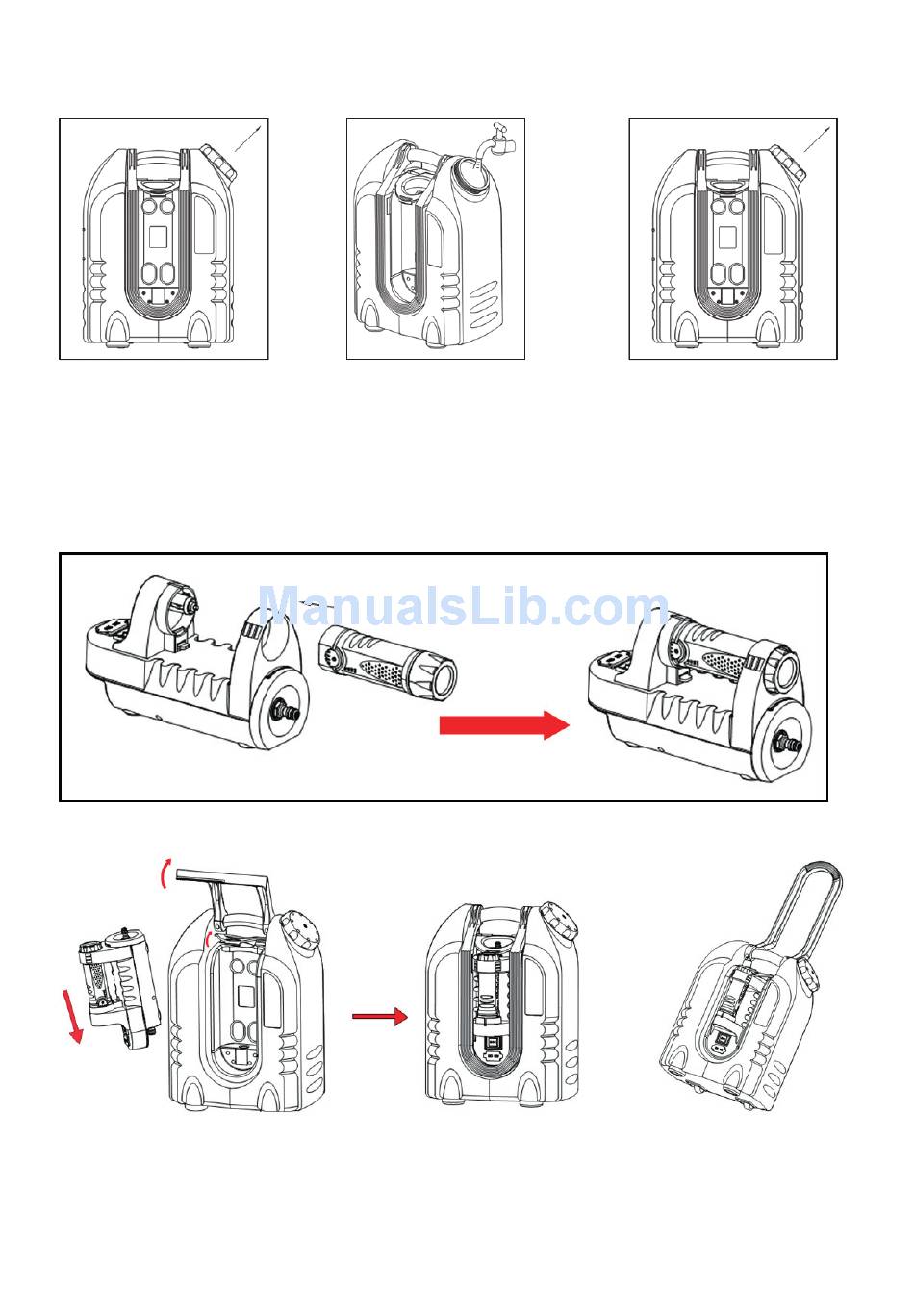 ManualsLib.com